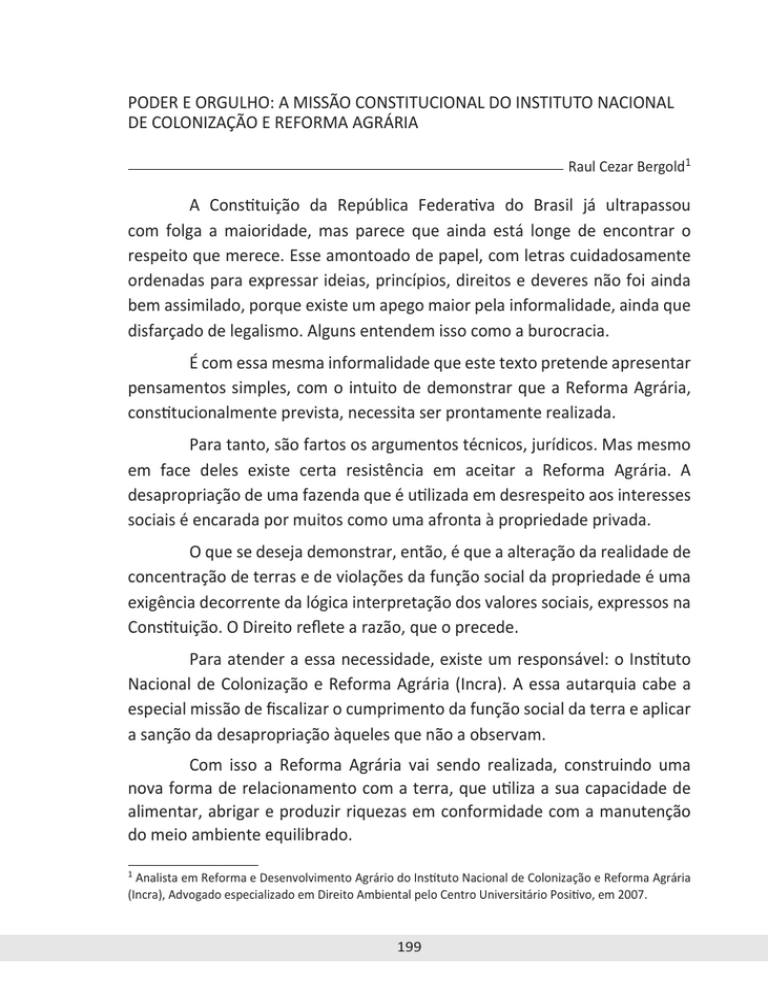 PODER E ORGULHO: A MISSÃO CONSTITUCIONAL DO INSTITUTO NACIONAL DE COLONIZAÇÃO E REFORMA AGRÁRIA

Raul Cezar Bergold$^1$

A Constituição da República Federativa do Brasil já ultrapassou com folga a maioridade, mas parece que ainda está longe de encontrar o respeito que merece. Esse amontoado de papel, com letras cuidadosamente ordenadas para expressar ideias, princípios, direitos e deveres não foi ainda bem assimilado, porque existe um apego maior pela informalidade, ainda que disfarçado de legalismo. Alguns entendem isso como a burocracia.

É com essa mesma informalidade que este texto pretende apresentar pensamentos simples, com o intuito de demonstrar que a Reforma Agrária, constitucionalmente prevista, necessita ser prontamente realizada.

Para tanto, são fartos os argumentos técnicos, jurídicos. Mas mesmo em face deles existe certa resistência em aceitar a Reforma Agrária. A desapropriação de uma fazenda que é utilizada em desrespeito aos interesses sociais é encarada por muitos como uma afronta à propriedade privada.

O que se deseja demonstrar, então, é que a alteração da realidade de concentração de terras e de violações da função social da propriedade é uma exigência decorrente da lógica interpretação dos valores sociais, expressos na Constituição. O Direito reflete a razão, que o precede.

Para atender a essa necessidade, existe um responsável: o Instituto Nacional de Colonização e Reforma Agrária (Incra). A essa autarquia cabe a especial missão de fiscalizar o cumprimento da função social da terra e aplicar a sanção da desapropriação àqueles que não a observam.

Com isso a Reforma Agrária vai sendo realizada, construindo uma nova forma de relacionamento com a terra, que utiliza a sua capacidade de alimentar, abrigar e produzir riquezas em conformidade com a manutenção do meio ambiente equilibrado.

$^1$ Analista em Reforma e Desenvolvimento Agrário do Instituto Nacional de Colonização e Reforma Agrária (Incra), Advogado especializado em Direito Ambiental pelo Centro Universitário Positivo, em 2007.

199